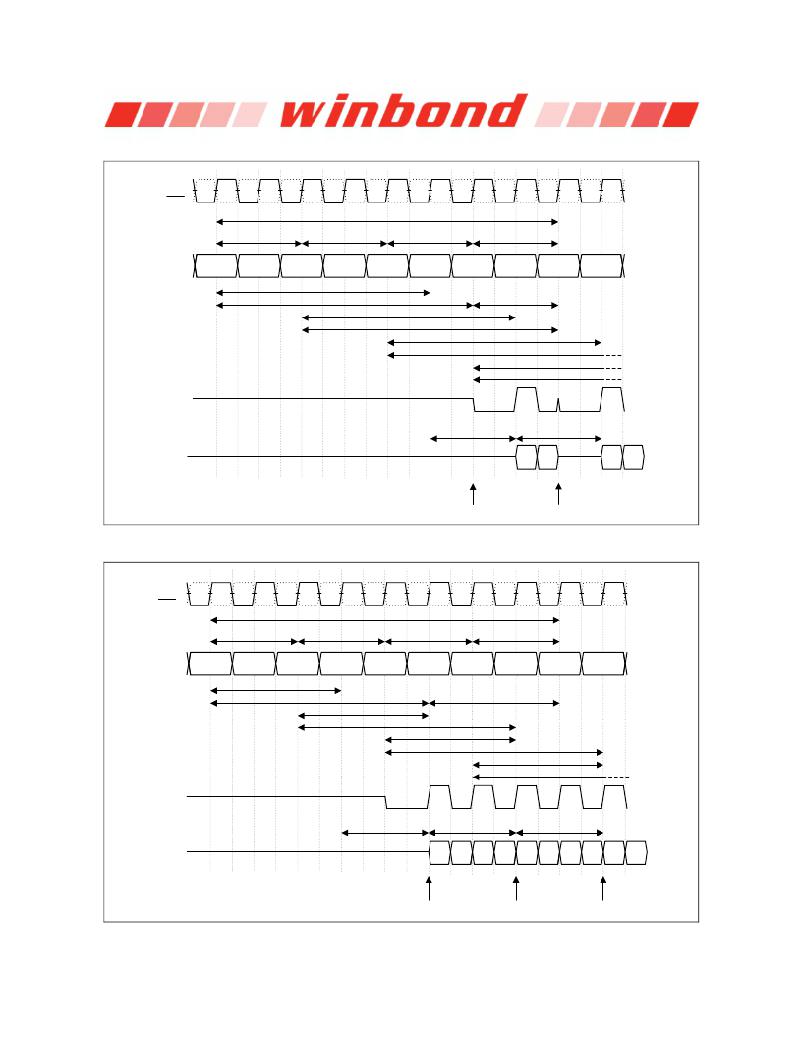 winbond